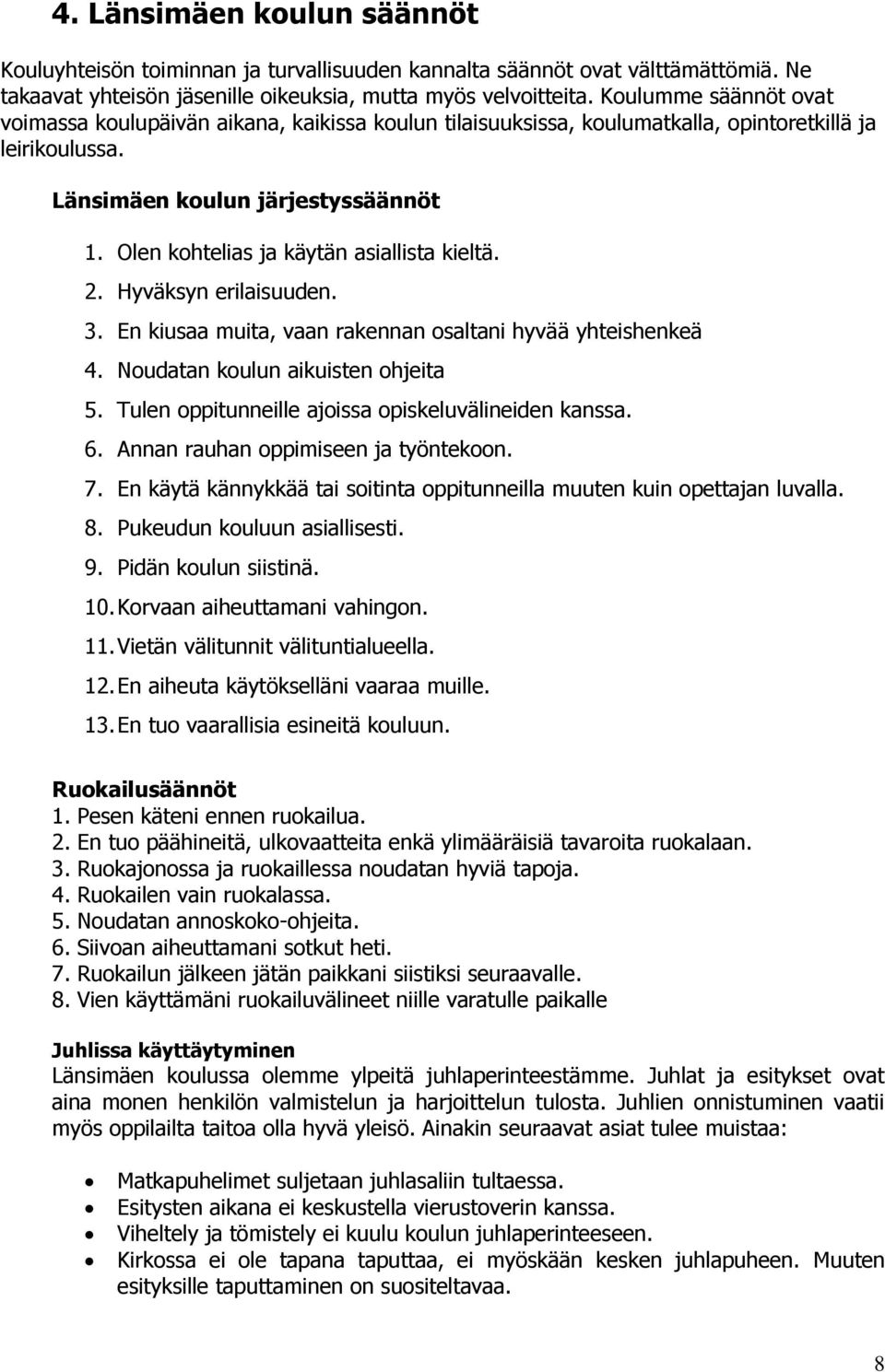 4. Länsimäen koulun säännöt

Kouluyhteisön toiminnan ja turvallisuuden kannalta säännöt ovat välttämättömiä. Ne takaavat yhteisön jäsenille oikeuksia, mutta myös velvoitteita. Koulumme säännöt ovat voimassa koulupäivän aikana, kaikissa koulun tilaisuuksissa, koulumatkalla, opintoretkillä ja leirikoulussa.

Länsimäen koulun järjestyssäännöt

1. Olen kohtelias ja käytän asiallista kieltä.
2. Hyväksyn erilaisuuden.
3. En kiusaa muita, vaan rakennan osaltani hyvää yhteishenkeä
4. Noudatan koulun aikuisten ohjeita
5. Tulen oppitunneille ajoissa opiskeluvälineiden kanssa.
6. Annan rauhan oppimiseen ja työntekoon.
7. En käytä kännykkää tai soitinta oppitunneilla muuten kuin opettajan luvalla.
8. Pukeudun kouluun asiallisesti.
9. Pidän koulun siistinä.
10. Korvaan aiheuttamani vahingon.
11. Vietän välitunnit välituntialueella.
12. En aiheuta käytökselläni vaaraa muille.
13. En tuo vaarallisia esineitä kouluun.

Ruokailusäännöt
1. Pesen käteni ennen ruokailua.
2. En tuo päähineitä, ulkovaatteita enkä ylimääräisiä tavaroita ruokalaan.
3. Ruokajonossa ja ruokaillessa noudatan hyviä tapoja.
4. Ruokailen vain ruokalassa.
5. Noudatan annoskoko-ohjeita.
6. Siivoan aiheuttamani sotkut heti.
7. Ruokailun jälkeen jätän paikkani siistiksi seuraavalle.
8. Vien käyttämäni ruokailuvälineet niille varatulle paikalle

Juhlissa käyttäytyminen
Länsimäen koulussa olemme ylpeitä juhlaperinteestämme. Juhlat ja esitykset ovat aina monen henkilön valmistelun ja harjoittelun tulosta. Juhlien onnistuminen vaatii myös oppilailta taitoa olla hyvä yleisö. Ainakin seuraavat asiat tulee muistaa:

• Matkapuhelimet suljetaan juhlasaliin tultaessa.
• Esitysten aikana ei keskustella vierustoverin kanssa.
• Viheltely ja tömistely ei kuulu koulun juhlaperinteeseen.
• Kirkossa ei ole tapana taputtaa, ei myöskään kesken juhlapuheen. Muuten esityksille taputtaminen on suositeltavaa.

8